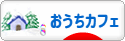 おうちカフェ